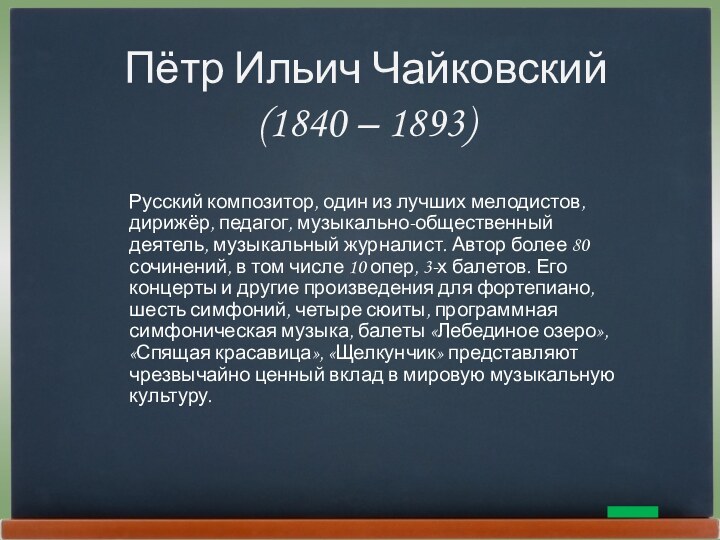 Пётр Ильич Чайковский
(1840 – 1893)

Русский композитор, один из лучших мелодистов, дирижёр, педагог, музыкально-общественный деятель, музыкальный журналист. Автор более 80 сочинений, в том числе 10 опер, 3-х балетов. Его концерты и другие произведения для фортепиано, шесть симфоний, четыре сюиты, программная симфоническая музыка, балеты «Лебединое озеро», «Спящая красавица», «Щелкунчик» представляют чрезвычайно ценный вклад в мировую музыкальную культуру.